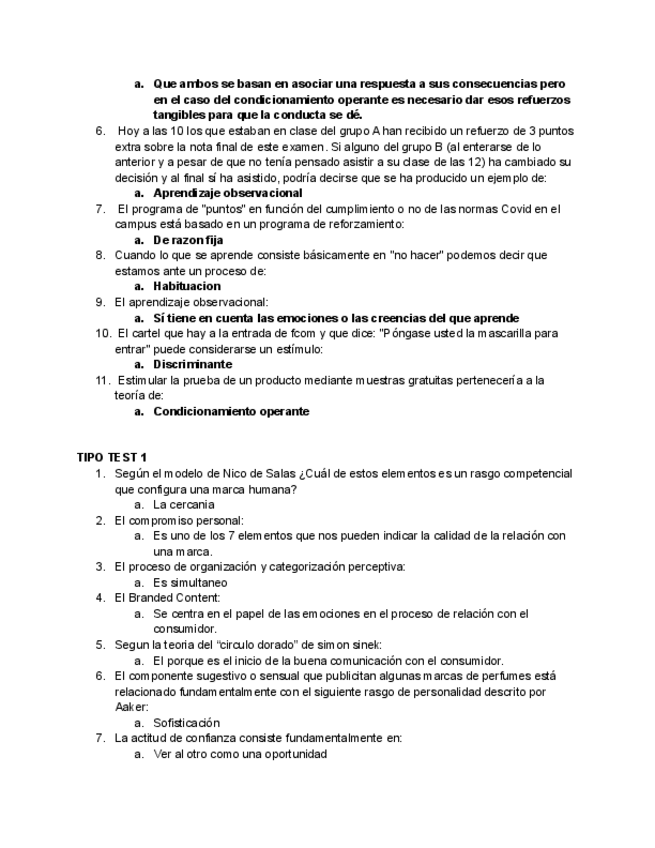 a. Que ambos se basan en asociar una respuesta a sus consecuencias pero en el caso del condicionamiento operante es necesario dar esos refuerzos tangibles para que la conducta se dé.

6. Hoy a las 10 los que estaban en clase del grupo A han recibido un refuerzo de 3 puntos extra sobre la nota final de este examen. Si alguno del grupo B (al enterarse de lo anterior y a pesar de que no tenía pensado asistir a su clase de las 12) ha cambiado su decisión y al final sí ha asistido, podría decirse que se ha producido un ejemplo de:
a. Aprendizaje observacional
7. El programa de "puntos" en función del cumplimiento o no de las normas Covid en el campus está basado en un programa de reforzamiento:
a. De razon fija
8. Cuando lo que se aprende consiste básicamente en "no hacer" podemos decir que estamos ante un proceso de:
a. Habituacion
9. El aprendizaje observacional:
a. Sí tiene en cuenta las emociones o las creencias del que aprende
10. El cartel que hay a la entrada de fcom y que dice: "Póngase usted la mascarilla para entrar" puede considerarse un estímulo:
a. Discriminante
11. Estimular la prueba de un producto mediante muestras gratuitas pertenecería a la teoría de:
a. Condicionamiento operante

TIPO TEST 1
1. Según el modelo de Nico de Salas ¿Cuál de estos elementos es un rasgo competencial que configura una marca humana?
a. La cercania
2. El compromiso personal:
a. Es uno de los 7 elementos que nos pueden indicar la calidad de la relación con una marca.
3. El proceso de organización y categorización perceptiva:
a. Es simultaneo
4. El Branded Content:
a. Se centra en el papel de las emociones en el proceso de relación con el consumidor.
5. Segun la teoria del "circulo dorado" de simon sinek:
a. El porque es el inicio de la buena comunicación con el consumidor.
6. El componente sugestivo o sensual que publicitan algunas marcas de perfumes está relacionado fundamentalmente con el siguiente rasgo de personalidad descrito por Aaker:
a. Sofisticación
7. La actitud de confianza consiste fundamentalmente en:
a. Ver al otro como una oportunidad